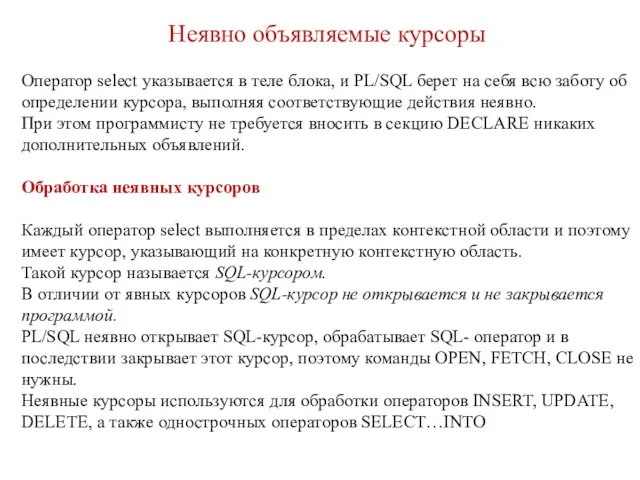 Неявно объявляемые курсоры

Оператор select указывается в теле блока, и PL/SQL берет на себя всю заботу об определении курсора, выполняя соответствующие действия неявно.
При этом программисту не требуется вносить в секцию DECLARE никаких дополнительных объявлений.

Обработка неявных курсоров

Каждый оператор select выполняется в пределах контекстной области и поэтому имеет курсор, указывающий на конкретную контекстную область.
Такой курсор называется SQL-курсором.
В отличии от явных курсоров SQL-курсор не открывается и не закрывается программой.
PL/SQL неявно открывает SQL-курсор, обрабатывает SQL- оператор и в последствии закрывает этот курсор, поэтому команды OPEN, FETCH, CLOSE не нужны.
Неявные курсоры используются для обработки операторов INSERT, UPDATE, DELETE, а также однострочных операторов SELECT…INTO